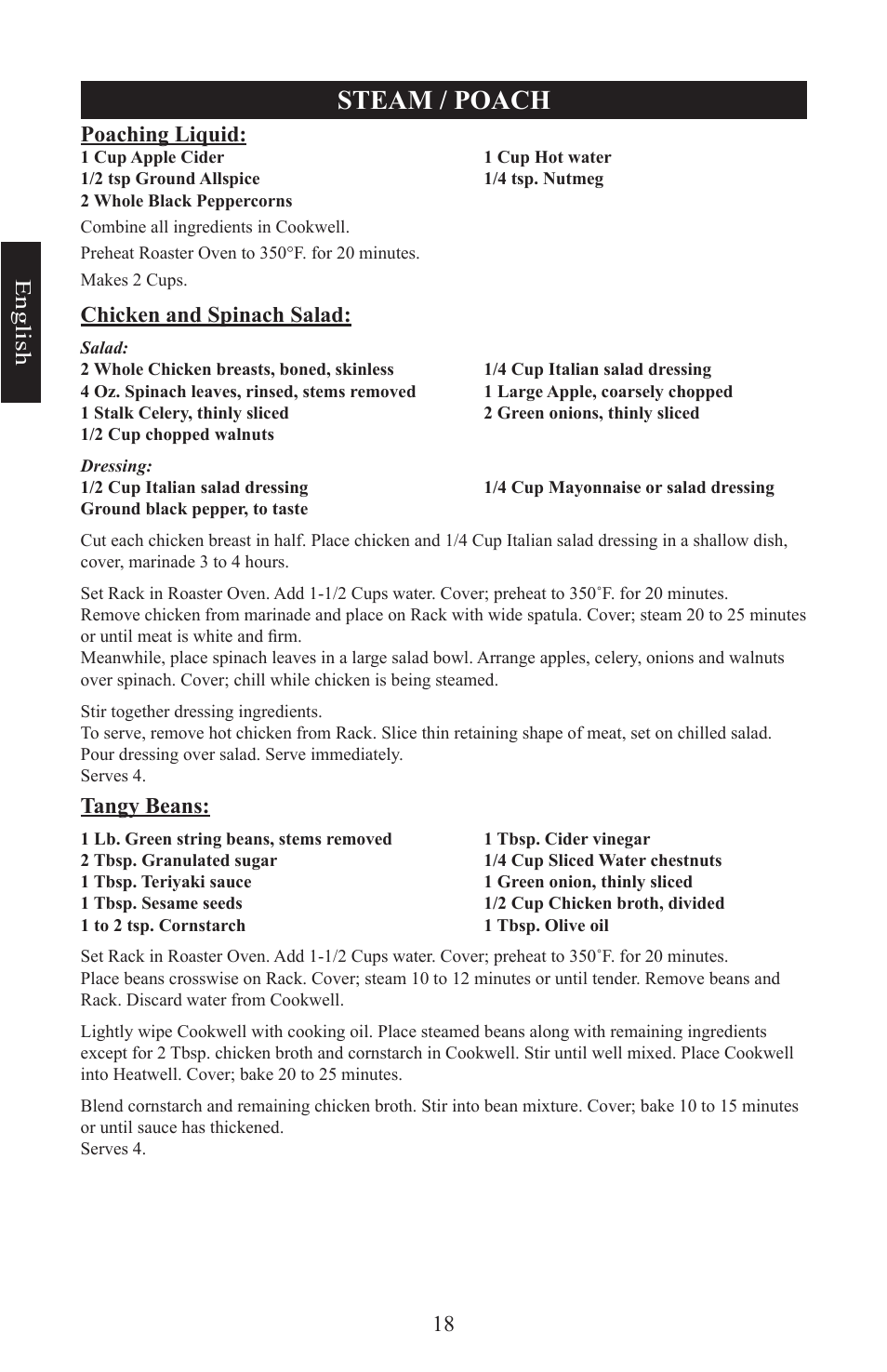 STEAM / POACH

English

Poaching Liquid:
1 Cup Apple Cider
1/2 tsp Ground Allspice
2 Whole Black Peppercorns
1 Cup Hot water
1/4 tsp. Nutmeg

Combine all ingredients in Cookwell.

Preheat Roaster Oven to 350°F. for 20 minutes.

Makes 2 Cups.

Chicken and Spinach Salad:

Salad:
2 Whole Chicken breasts, boned, skinless
4 Oz. Spinach leaves, rinsed, stems removed
1 Stalk Celery, thinly sliced
1/2 Cup chopped walnuts
1/4 Cup Italian salad dressing
1 Large Apple, coarsely chopped
2 Green onions, thinly sliced

Dressing:
1/2 Cup Italian salad dressing
Ground black pepper, to taste
1/4 Cup Mayonnaise or salad dressing

Cut each chicken breast in half. Place chicken and 1/4 Cup Italian salad dressing in a shallow dish, cover, marinade 3 to 4 hours.

Set Rack in Roaster Oven. Add 1-1/2 Cups water. Cover; preheat to 350˚F. for 20 minutes.
Remove chicken from marinade and place on Rack with wide spatula. Cover; steam 20 to 25 minutes or until meat is white and firm.
Meanwhile, place spinach leaves in a large salad bowl. Arrange apples, celery, onions and walnuts over spinach. Cover; chill while chicken is being steamed.

Stir together dressing ingredients.
To serve, remove hot chicken from Rack. Slice thin retaining shape of meat, set on chilled salad. Pour dressing over salad. Serve immediately.
Serves 4.

Tangy Beans:

1 Lb. Green string beans, stems removed
2 Tbsp. Granulated sugar
1 Tbsp. Teriyaki sauce
1 Tbsp. Sesame seeds
1 to 2 tsp. Cornstarch
1 Tbsp. Cider vinegar
1/4 Cup Sliced Water chestnuts
1 Green onion, thinly sliced
1/2 Cup Chicken broth, divided
1 Tbsp. Olive oil

Set Rack in Roaster Oven. Add 1-1/2 Cups water. Cover; preheat to 350˚F. for 20 minutes.
Place beans crosswise on Rack. Cover; steam 10 to 12 minutes or until tender. Remove beans and Rack. Discard water from Cookwell.

Lightly wipe Cookwell with cooking oil. Place steamed beans along with remaining ingredients except for 2 Tbsp. chicken broth and cornstarch in Cookwell. Stir until well mixed. Place Cookwell into Heatwell. Cover; bake 20 to 25 minutes.

Blend cornstarch and remaining chicken broth. Stir into bean mixture. Cover; bake 10 to 15 minutes or until sauce has thickened.
Serves 4.

18